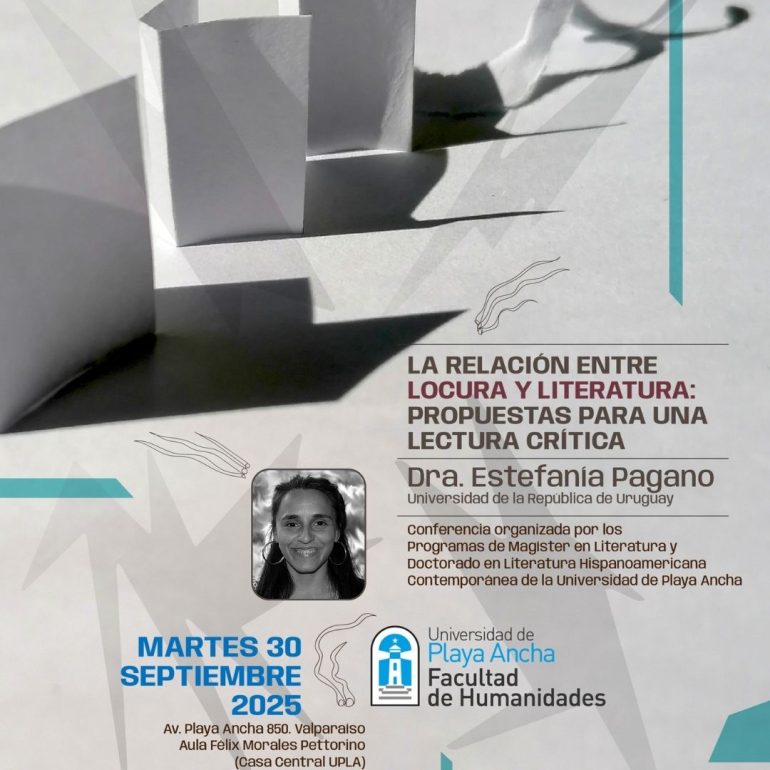 LA RELACIÓN ENTRE LOCURA Y LITERATURA: PROPUESTAS PARA UNA LECTURA CRÍTICA

Dra. Estefanía Pagano
Universidad de la República de Uruguay

Conferencia organizada por los Programas de Magíster en Literatura y Doctorado en Literatura Hispanoamericana Contemporánea de la Universidad de Playa Ancha

MARTES 30
SEPTIEMBRE
2025

Av. Playa Ancha 850. Valparaíso
Aula Félix Morales Pettorino
(Casa Central UPLA)

Universidad de
Playa Ancha
Facultad
de Humanidades